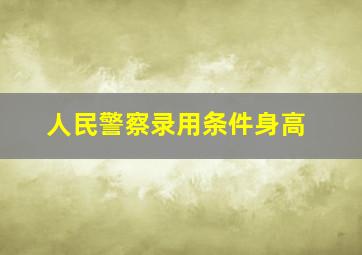 人民警察录用条件身高